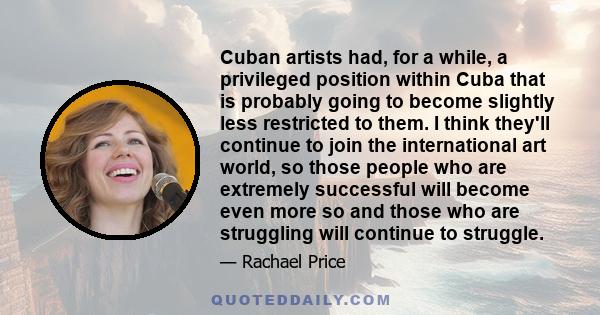 Cuban artists had, for a while, a privileged position within Cuba that is probably going to become slightly less restricted to them. I think they'll continue to join the international art world, so those people who are extremely successful will become even more so and those who are struggling will continue to struggle.

— Rachael Price

QUOTEDDAILY.COM